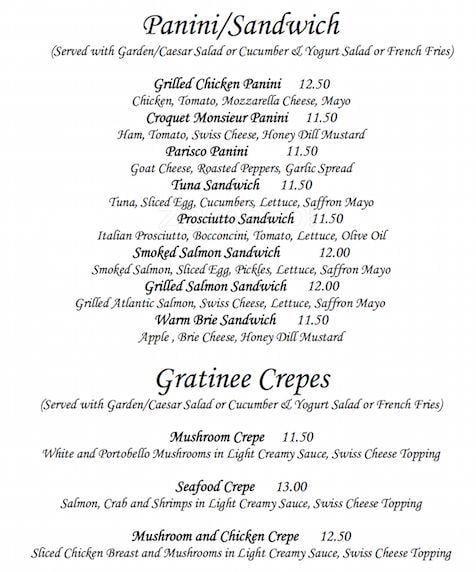 Panini/Sandwich

(Served with Garden/Caesar Salad or Cucumber & Yogurt Salad or French Fries)

Grilled Chicken Panini 12.50
Chicken, Tomato, Mozzarella Cheese, Mayo

Croquet Monsieur Panini 11.50
Ham, Tomato, Swiss Cheese, Honey Dill Mustard

Parisco Panini 11.50
Goat Cheese, Roasted Peppers, Garlic Spread

Tuna Sandwich 11.50
Tuna, Sliced Egg, Cucumbers, Lettuce, Saffron Mayo

Prosciutto Sandwich 11.50
Italian Prosciutto, Bocconcini, Tomato, Lettuce, Olive Oil

Smoked Salmon Sandwich 12.00
Smoked Salmon, Sliced Egg, Pickles, Lettuce, Saffron Mayo

Grilled Salmon Sandwich 12.00
Grilled Atlantic Salmon, Swiss Cheese, Lettuce, Saffron Mayo

Warm Brie Sandwich 11.50
Apple , Brie Cheese, Honey Dill Mustard

Gratinee Crepes

(Served with Garden/Caesar Salad or Cucumber & Yogurt Salad or French Fries)

Mushroom Crepe 11.50
White and Portobello Mushrooms in Light Creamy Sauce, Swiss Cheese Topping

Seafood Crepe 13.00
Salmon, Crab and Shrimps in Light Creamy Sauce, Swiss Cheese Topping

Mushroom and Chicken Crepe 12.50
Sliced Chicken Breast and Mushrooms in Light Creamy Sauce, Swiss Cheese Topping